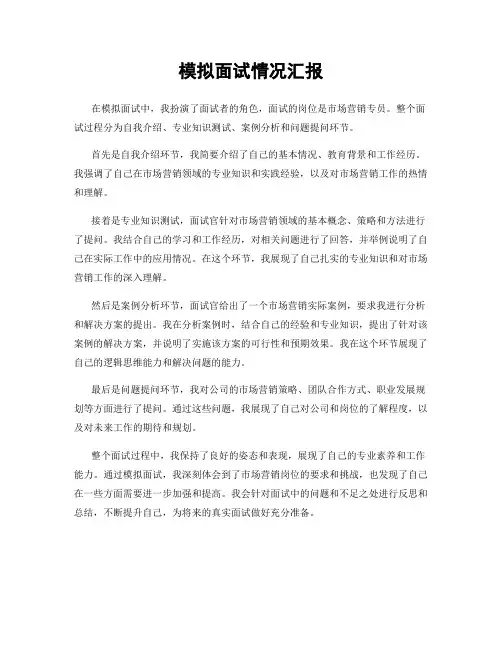 模拟面试情况汇报

在模拟面试中，我扮演了面试者的角色，面试的岗位是市场营销专员。整个面试过程分为自我介绍、专业知识测试、案例分析和问题提问环节。

首先是自我介绍环节，我简要介绍了自己的基本情况、教育背景和工作经历。我强调了自己在市场营销领域的专业知识和实践经验，以及对市场营销工作的热情和理解。

接着是专业知识测试，面试官针对市场营销领域的基本概念、策略和方法进行了提问。我结合自己的学习和工作经历，对相关问题进行了回答，并举例说明了自己在实际工作中的应用情况。在这个环节，我展现了自己扎实的专业知识和对市场营销工作的深入理解。

然后是案例分析环节，面试官给出了一个市场营销实际案例，要求我进行分析和解决方案的提出。我在分析案例时，结合自己的经验和专业知识，提出了针对该案例的解决方案，并说明了实施该方案的可行性和预期效果。我在这个环节展现了自己的逻辑思维能力和解决问题的能力。

最后是问题提问环节，我对公司的市场营销策略、团队合作方式、职业发展规划等方面进行了提问。通过这些问题，我展现了自己对公司和岗位的了解程度，以及对未来工作的期待和规划。

整个面试过程中，我保持了良好的姿态和表现，展现了自己的专业素养和工作能力。通过模拟面试，我深刻体会到了市场营销岗位的要求和挑战，也发现了自己在一些方面需要进一步加强和提高。我会针对面试中的问题和不足之处进行反思和总结，不断提升自己，为将来的真实面试做好充分准备。